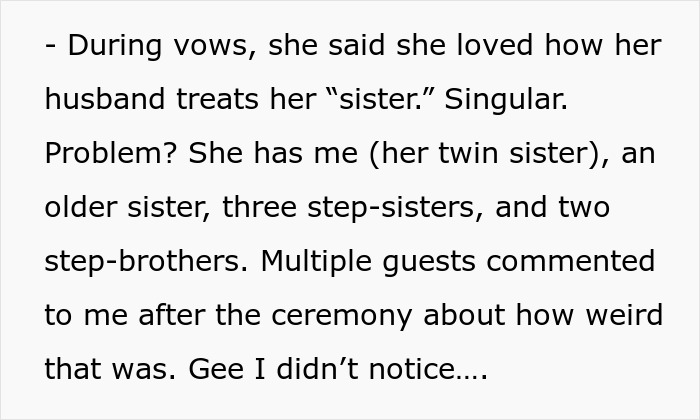 - During vows, she said she loved how her husband treats her “sister.” Singular. Problem? She has me (her twin sister), an older sister, three step-sisters, and two step-brothers. Multiple guests commented to me after the ceremony about how weird that was. Gee I didn’t notice….